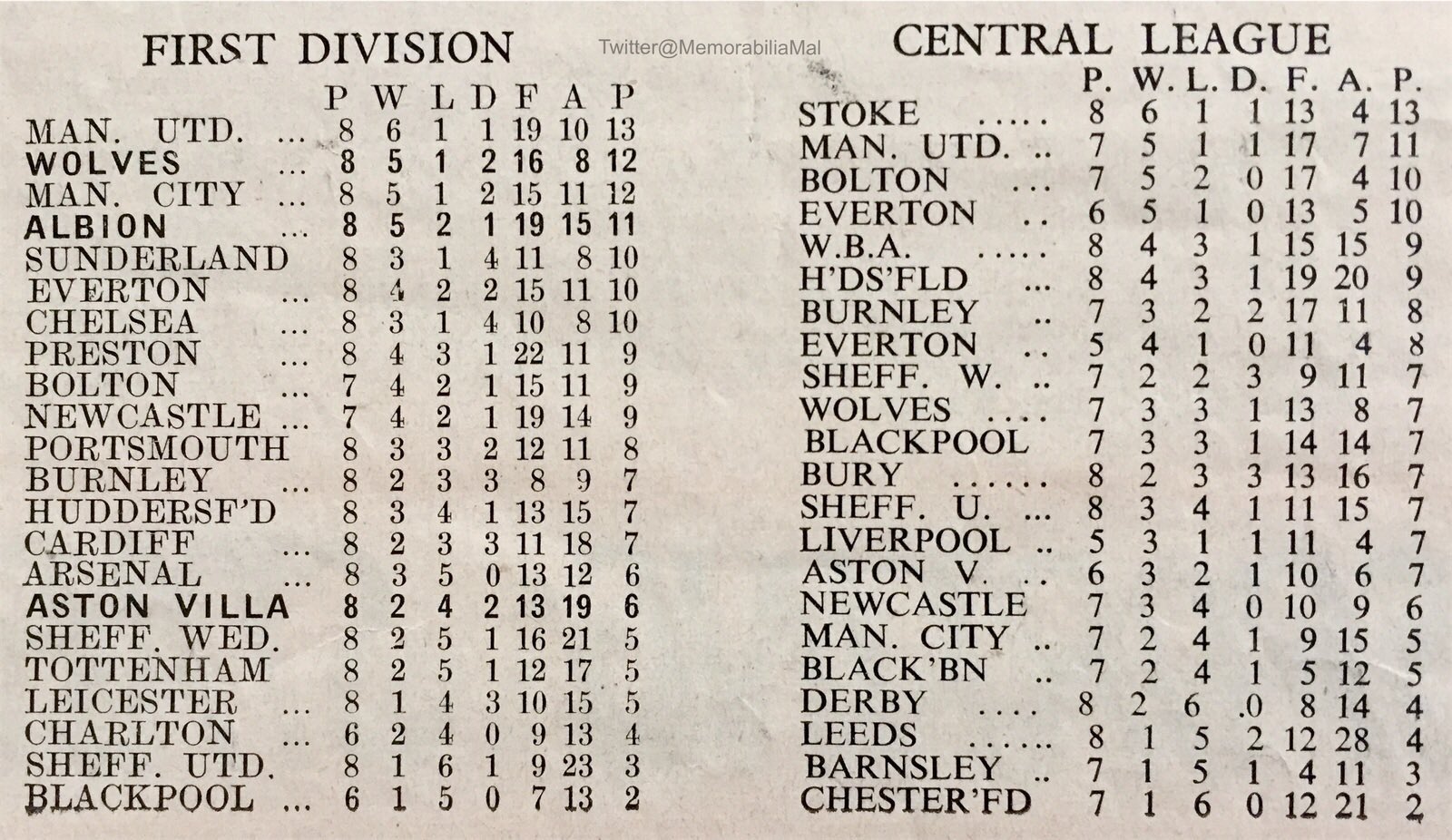 FIRST DIVISION

Twitter@MemorabiliaMal

| | P | W | L | D | F | A | P |
|---|---|---|---|---|---|---|---|
| MAN. UTD. ... | 8 | 6 | 1 | 1 | 19 | 10 | 13 |
| WOLVES ... | 8 | 5 | 1 | 2 | 16 | 8 | 12 |
| MAN. CITY ... | 8 | 5 | 1 | 2 | 15 | 11 | 12 |
| ALBION ... | 8 | 5 | 2 | 1 | 19 | 15 | 11 |
| SUNDERLAND | 8 | 3 | 1 | 4 | 11 | 8 | 10 |
| EVERTON ... | 8 | 4 | 2 | 2 | 15 | 11 | 10 |
| CHELSEA ... | 8 | 3 | 1 | 4 | 10 | 8 | 10 |
| PRESTON ... | 8 | 4 | 3 | 1 | 22 | 11 | 9 |
| BOLTON ... | 7 | 4 | 2 | 1 | 15 | 11 | 9 |
| NEWCASTLE ... | 7 | 4 | 2 | 1 | 19 | 14 | 9 |
| PORTSMOUTH | 8 | 3 | 3 | 2 | 12 | 11 | 8 |
| BURNLEY ... | 8 | 2 | 3 | 3 | 8 | 9 | 7 |
| HUDDERSF'D | 8 | 3 | 4 | 1 | 13 | 15 | 7 |
| CARDIFF ... | 8 | 2 | 3 | 3 | 11 | 18 | 7 |
| ARSENAL ... | 8 | 3 | 5 | 0 | 13 | 12 | 6 |
| ASTON VILLA | 8 | 2 | 4 | 2 | 13 | 19 | 6 |
| SHEFF. WED. | 8 | 2 | 5 | 1 | 16 | 21 | 5 |
| TOTTENHAM | 8 | 2 | 5 | 1 | 12 | 17 | 5 |
| LEICESTER ... | 8 | 1 | 4 | 3 | 10 | 15 | 5 |
| CHARLTON ... | 6 | 2 | 4 | 0 | 9 | 13 | 4 |
| SHEFF. UTD. | 8 | 1 | 6 | 1 | 9 | 23 | 3 |
| BLACKPOOL ... | 6 | 1 | 5 | 0 | 7 | 13 | 2 |

CENTRAL LEAGUE

| | P. | W. | L. | D. | F. | A. | P. |
|---|---|---|---|---|---|---|---|
| STOKE ..... | 8 | 6 | 1 | 1 | 13 | 4 | 13 |
| MAN. UTD. .. | 7 | 5 | 1 | 1 | 17 | 7 | 11 |
| BOLTON ... | 7 | 5 | 2 | 0 | 17 | 4 | 10 |
| EVERTON .. | 6 | 5 | 1 | 0 | 13 | 5 | 10 |
| W.B.A. ..... | 8 | 4 | 3 | 1 | 15 | 15 | 9 |
| H'DS'FLD ... | 8 | 4 | 3 | 1 | 19 | 20 | 9 |
| BURNLEY .. | 7 | 3 | 2 | 2 | 17 | 11 | 8 |
| EVERTON .. | 5 | 4 | 1 | 0 | 11 | 4 | 8 |
| SHEFF. W. .. | 7 | 2 | 2 | 3 | 9 | 11 | 7 |
| WOLVES .... | 7 | 3 | 3 | 1 | 13 | 8 | 7 |
| BLACKPOOL | 7 | 3 | 3 | 1 | 14 | 14 | 7 |
| BURY ...... | 8 | 2 | 3 | 3 | 13 | 16 | 7 |
| SHEFF. U. ... | 8 | 3 | 4 | 1 | 11 | 15 | 7 |
| LIVERPOOL .. | 5 | 3 | 1 | 1 | 11 | 4 | 7 |
| ASTON V. .. | 6 | 3 | 2 | 1 | 10 | 6 | 7 |
| NEWCASTLE | 7 | 3 | 4 | 0 | 10 | 9 | 6 |
| MAN. CITY .. | 7 | 2 | 4 | 1 | 9 | 15 | 5 |
| BLACK'BN .. | 7 | 2 | 4 | 1 | 5 | 12 | 5 |
| DERBY .... | 8 | 2 | 6 | .0 | 8 | 14 | 4 |
| LEEDS ...... | 8 | 1 | 5 | 2 | 12 | 28 | 4 |
| BARNSLEY .. | 7 | 1 | 5 | 1 | 4 | 11 | 3 |
| CHESTER'FD | 7 | 1 | 6 | 0 | 12 | 21 | 2 |